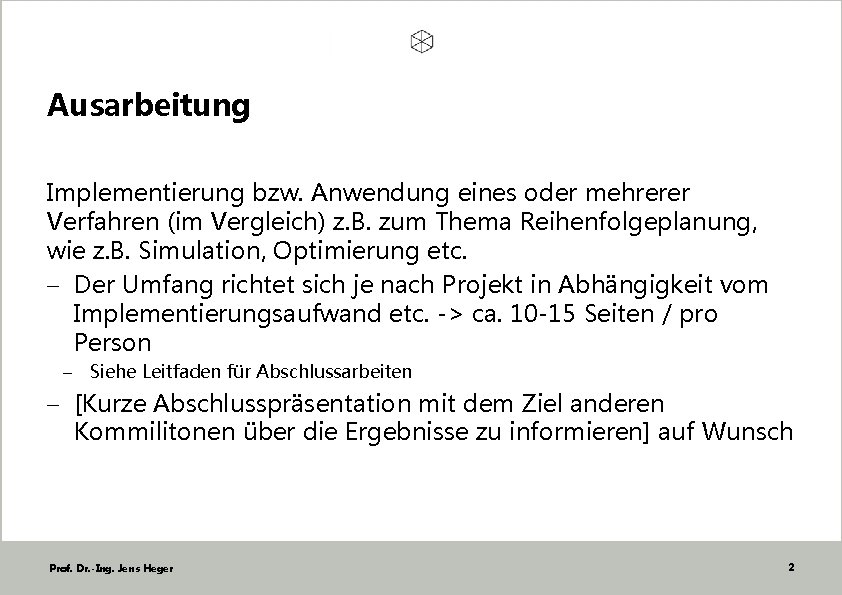 Ausarbeitung

Implementierung bzw. Anwendung eines oder mehrerer Verfahren (im Vergleich) z.B. zum Thema Reihenfolgeplanung, wie z.B. Simulation, Optimierung etc.

– Der Umfang richtet sich je nach Projekt in Abhängigkeit vom Implementierungsaufwand etc. -> ca. 10-15 Seiten / pro Person

– Siehe Leitfaden für Abschlussarbeiten

– [Kurze Abschlusspräsentation mit dem Ziel anderen Kommilitonen über die Ergebnisse zu informieren] auf Wunsch

Prof. Dr.-Ing. Jens Heger

2